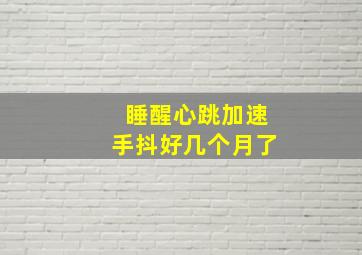 睡醒心跳加速
手抖好几个月了